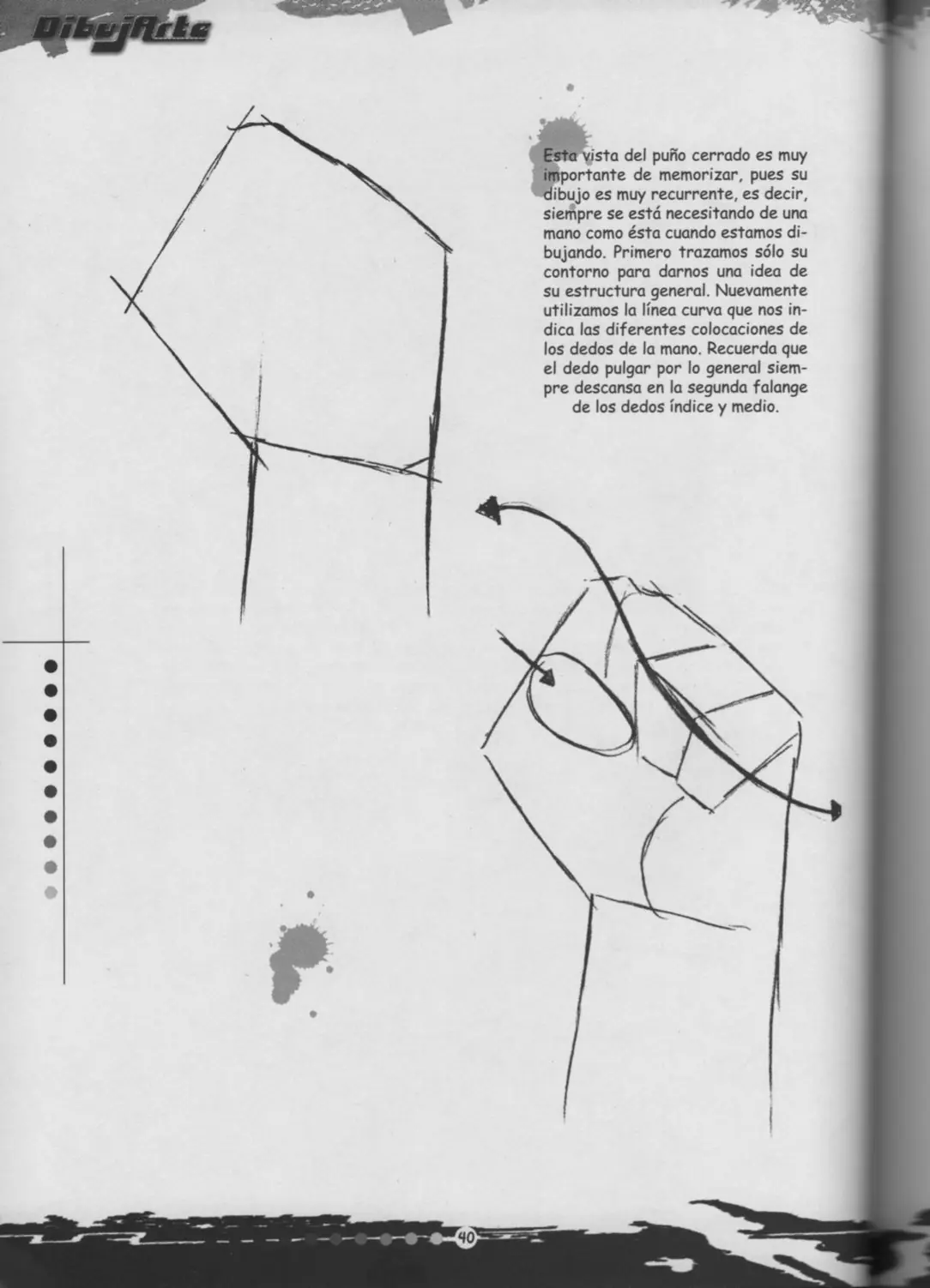 DibujArte

Esta vista del puño cerrado es muy importante de memorizar, pues su dibujo es muy recurrente, es decir, siempre se está necesitando de una mano como ésta cuando estamos dibujando. Primero trazamos sólo su contorno para darnos una idea de su estructura general. Nuevamente utilizamos la línea curva que nos indica las diferentes colocaciones de los dedos de la mano. Recuerda que el dedo pulgar por lo general siempre descansa en la segunda falange de los dedos índice y medio.

40